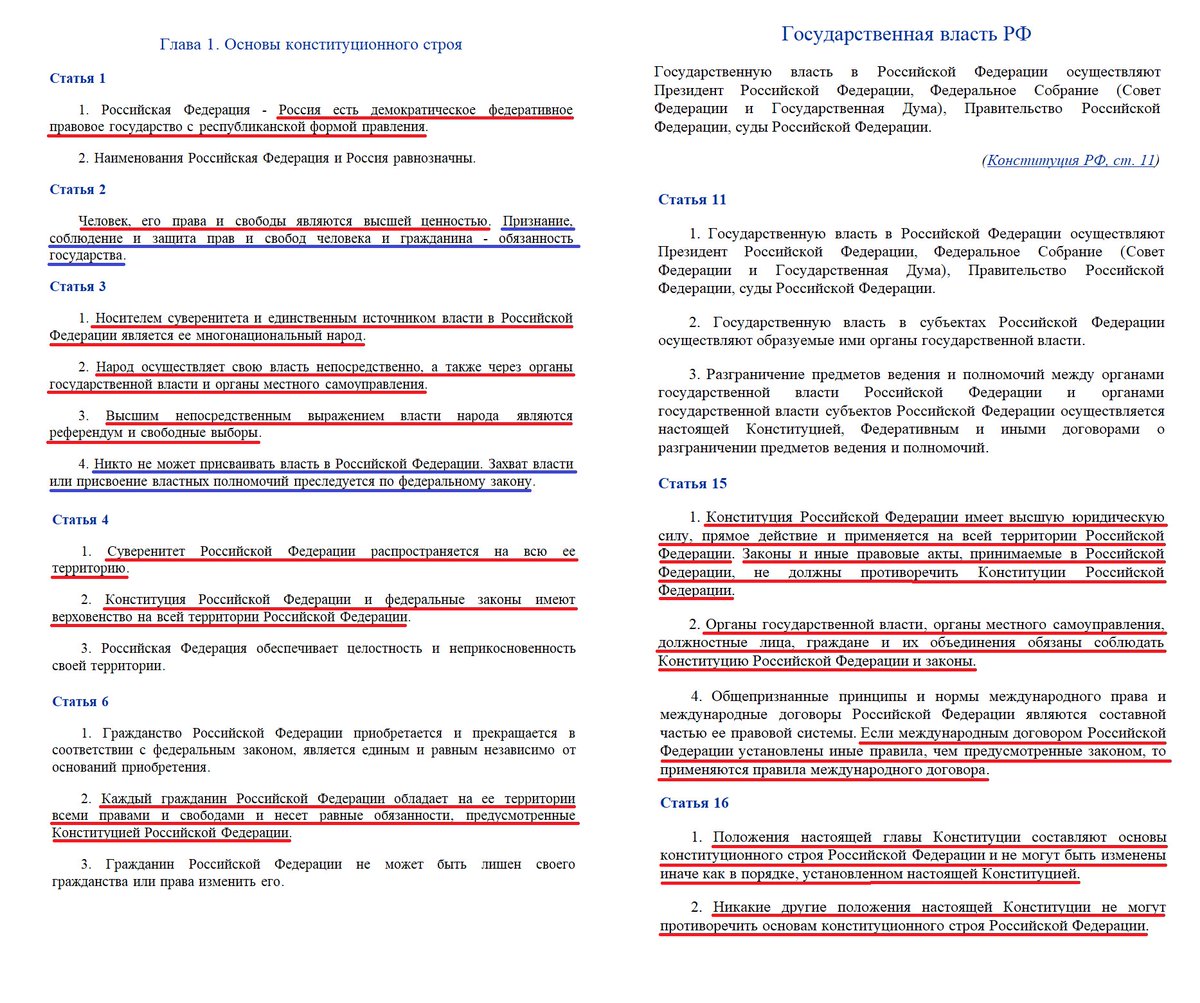 Глава 1. Основы конституционного строя

Статья 1

1. Российская Федерация - Россия есть демократическое федеративное правовое государство с республиканской формой правления.

2. Наименования Российская Федерация и Россия равнозначны.

Статья 2

Человек, его права и свободы являются высшей ценностью. Признание, соблюдение и защита прав и свобод человека и гражданина - обязанность государства.

Статья 3

1. Носителем суверенитета и единственным источником власти в Российской Федерации является ее многонациональный народ.

2. Народ осуществляет свою власть непосредственно, а также через органы государственной власти и органы местного самоуправления.

3. Высшим непосредственным выражением власти народа являются референдум и свободные выборы.

4. Никто не может присваивать власть в Российской Федерации. Захват власти или присвоение властных полномочий преследуется по федеральному закону.

Статья 4

1. Суверенитет Российской Федерации распространяется на всю ее территорию.

2. Конституция Российской Федерации и федеральные законы имеют верховенство на всей территории Российской Федерации.

3. Российская Федерация обеспечивает целостность и неприкосновенность своей территории.

Статья 6

1. Гражданство Российской Федерации приобретается и прекращается в соответствии с федеральным законом, является единым и равным независимо от оснований приобретения.

2. Каждый гражданин Российской Федерации обладает на ее территории всеми правами и свободами и несет равные обязанности, предусмотренные Конституцией Российской Федерации.

3. Гражданин Российской Федерации не может быть лишен своего гражданства или права изменить его.

Государственная власть РФ

Государственную власть в Российской Федерации осуществляют Президент Российской Федерации, Федеральное Собрание (Совет Федерации и Государственная Дума), Правительство Российской Федерации, суды Российской Федерации.

(Конституция РФ, ст. 11)

Статья 11

1. Государственную власть в Российской Федерации осуществляют Президент Российской Федерации, Федеральное Собрание (Совет Федерации и Государственная Дума), Правительство Российской Федерации, суды Российской Федерации.

2. Государственную власть в субъектах Российской Федерации осуществляют образуемые ими органы государственной власти.

3. Разграничение предметов ведения и полномочий между органами государственной власти Российской Федерации и органами государственной власти субъектов Российской Федерации осуществляется настоящей Конституцией, Федеративным и иными договорами о разграничении предметов ведения и полномочий.

Статья 15

1. Конституция Российской Федерации имеет высшую юридическую силу, прямое действие и применяется на всей территории Российской Федерации. Законы и иные правовые акты, принимаемые в Российской Федерации, не должны противоречить Конституции Российской Федерации.

2. Органы государственной власти, органы местного самоуправления, должностные лица, граждане и их объединения обязаны соблюдать Конституцию Российской Федерации и законы.

4. Общепризнанные принципы и нормы международного права и международные договоры Российской Федерации являются составной частью ее правовой системы. Если международным договором Российской Федерации установлены иные правила, чем предусмотренные законом, то применяются правила международного договора.

Статья 16

1. Положения настоящей главы Конституции составляют основы конституционного строя Российской Федерации и не могут быть изменены иначе как в порядке, установленном настоящей Конституцией.

2. Никакие другие положения настоящей Конституции не могут противоречить основам конституционного строя Российской Федерации.